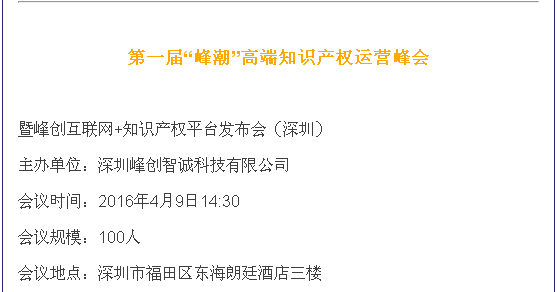 第一届“峰潮”高端知识产权运营峰会

暨峰创互联网+知识产权平台发布会（深圳）

主办单位：深圳峰创智诚科技有限公司

会议时间：2016年4月9日14:30

会议规模：100人

会议地点：深圳市福田区东海朗廷酒店三楼